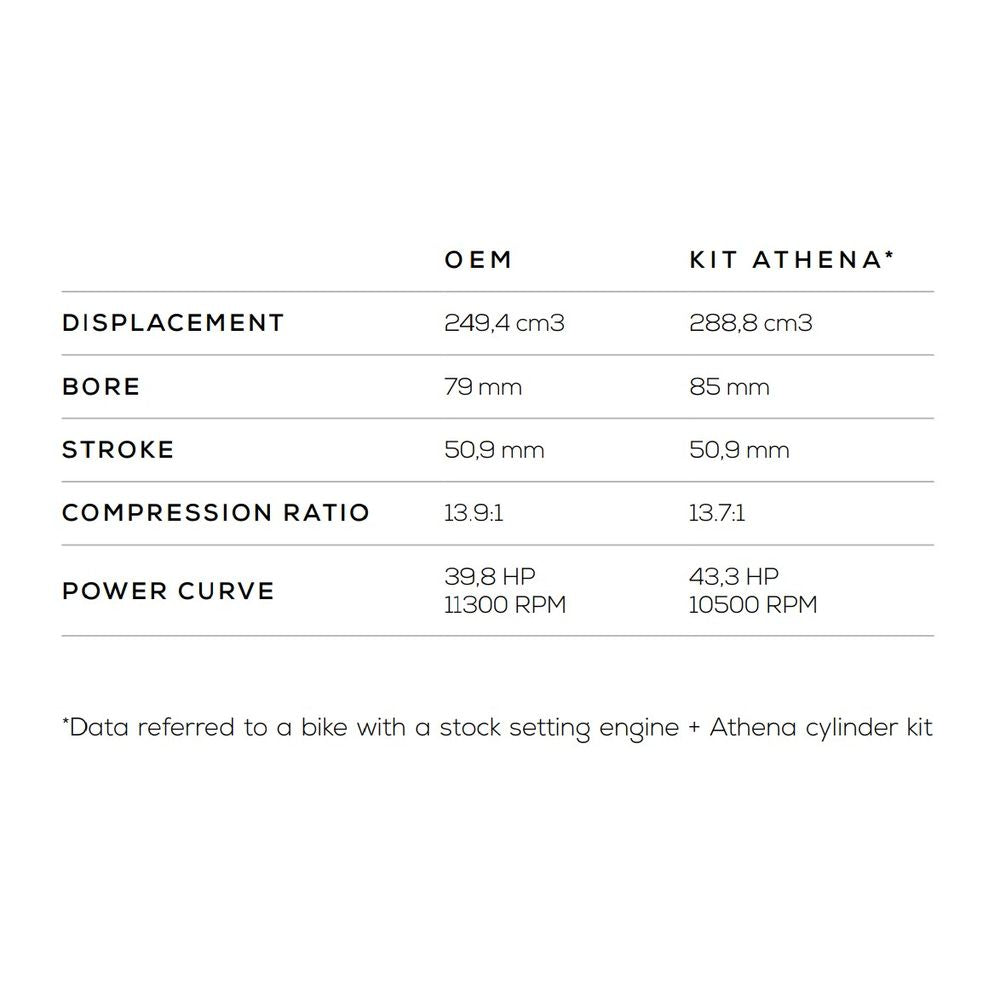 | | OEM | KIT ATHENA* |
|---|---|---|
| DISPLACEMENT | 249,4 cm3 | 288,8 cm3 |
| BORE | 79 mm | 85 mm |
| STROKE | 50,9 mm | 50,9 mm |
| COMPRESSION RATIO | 13.9:1 | 13.7:1 |
| POWER CURVE | 39,8 HP 11300 RPM | 43,3 HP 10500 RPM |

*Data referred to a bike with a stock setting engine + Athena cylinder kit